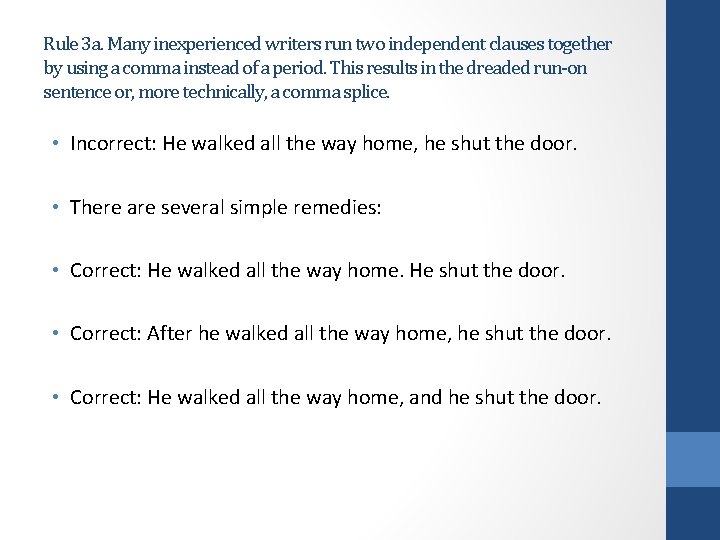 Rule 3a. Many inexperienced writers run two independent clauses together by using a comma instead of a period. This results in the dreaded run-on sentence or, more technically, a comma splice.

• Incorrect: He walked all the way home, he shut the door.

• There are several simple remedies:

• Correct: He walked all the way home. He shut the door.

• Correct: After he walked all the way home, he shut the door.

• Correct: He walked all the way home, and he shut the door.